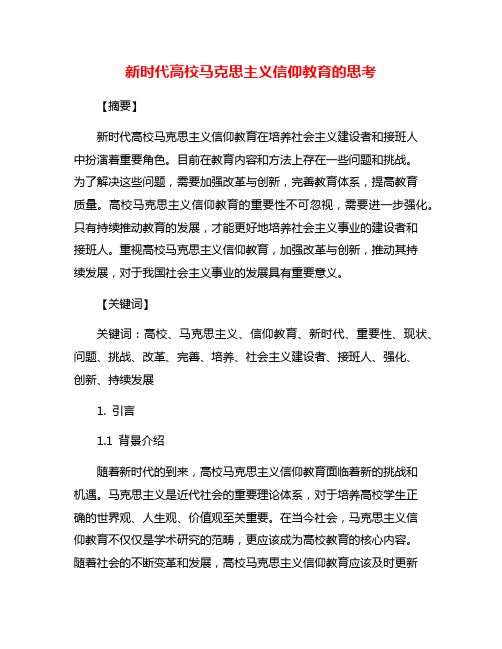 新时代高校马克思主义信仰教育的思考

【摘要】

新时代高校马克思主义信仰教育在培养社会主义建设者和接班人中扮演着重要角色。目前在教育内容和方法上存在一些问题和挑战。为了解决这些问题，需要加强改革与创新，完善教育体系，提高教育质量。高校马克思主义信仰教育的重要性不可忽视，需要进一步强化。只有持续推动教育的发展，才能更好地培养社会主义事业的建设者和接班人。重视高校马克思主义信仰教育，加强改革与创新，推动其持续发展，对于我国社会主义事业的发展具有重要意义。

【关键词】

关键词：高校、马克思主义、信仰教育、新时代、重要性、现状、问题、挑战、改革、完善、培养、社会主义建设者、接班人、强化、创新、持续发展

1. 引言

1.1 背景介绍

随着新时代的到来，高校马克思主义信仰教育面临着新的挑战和机遇。马克思主义是近代社会的重要理论体系，对于培养高校学生正确的世界观、人生观、价值观至关重要。在当今社会，马克思主义信仰教育不仅仅是学术研究的范畴，更应该成为高校教育的核心内容。随着社会的不断变革和发展，高校马克思主义信仰教育应该及时更新